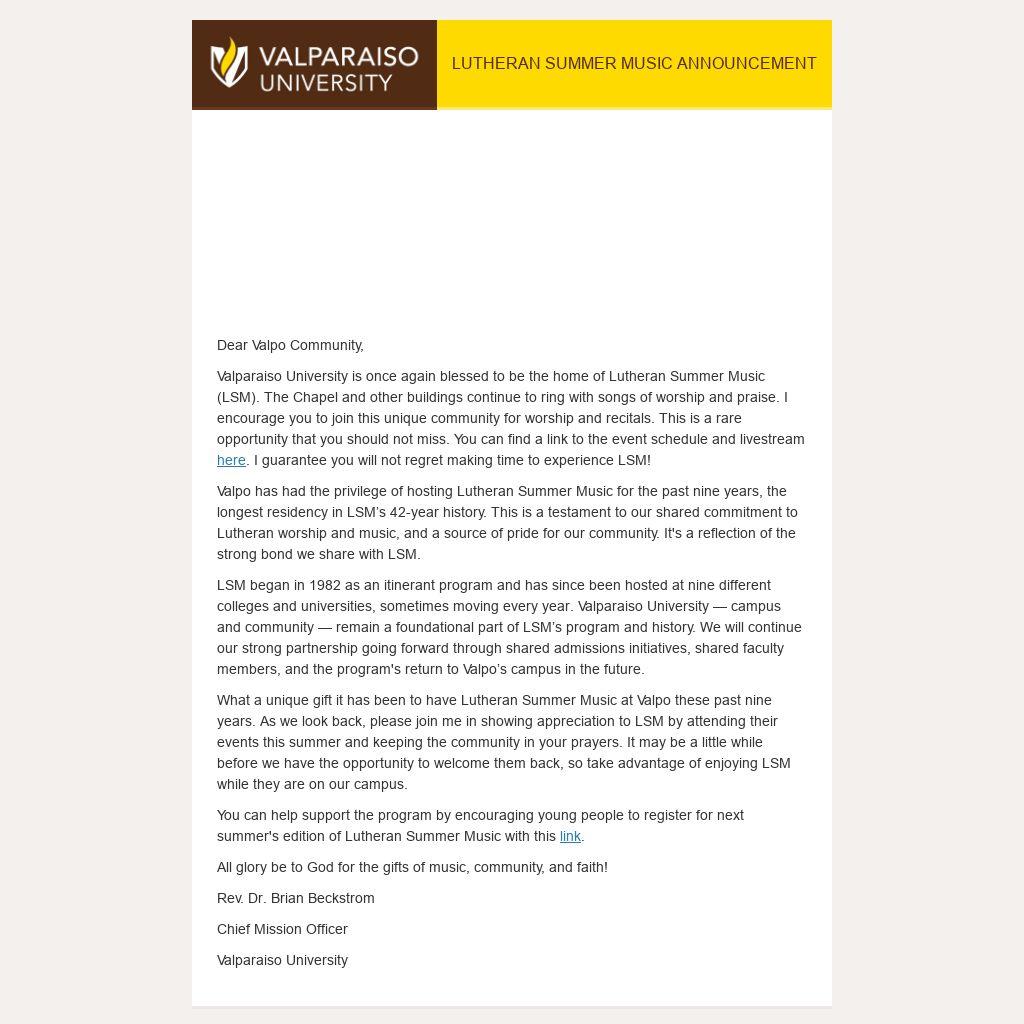 VALPARAISO UNIVERSITY

LUTHERAN SUMMER MUSIC ANNOUNCEMENT

Dear Valpo Community,

Valparaiso University is once again blessed to be the home of Lutheran Summer Music (LSM). The Chapel and other buildings continue to ring with songs of worship and praise. I encourage you to join this unique community for worship and recitals. This is a rare opportunity that you should not miss. You can find a link to the event schedule and livestream here. I guarantee you will not regret making time to experience LSM!

Valpo has had the privilege of hosting Lutheran Summer Music for the past nine years, the longest residency in LSM's 42-year history. This is a testament to our shared commitment to Lutheran worship and music, and a source of pride for our community. It's a reflection of the strong bond we share with LSM.

LSM began in 1982 as an itinerant program and has since been hosted at nine different colleges and universities, sometimes moving every year. Valparaiso University — campus and community — remain a foundational part of LSM's program and history. We will continue our strong partnership going forward through shared admissions initiatives, shared faculty members, and the program's return to Valpo's campus in the future.

What a unique gift it has been to have Lutheran Summer Music at Valpo these past nine years. As we look back, please join me in showing appreciation to LSM by attending their events this summer and keeping the community in your prayers. It may be a little while before we have the opportunity to welcome them back, so take advantage of enjoying LSM while they are on our campus.

You can help support the program by encouraging young people to register for next summer's edition of Lutheran Summer Music with this link.

All glory be to God for the gifts of music, community, and faith!

Rev. Dr. Brian Beckstrom

Chief Mission Officer

Valparaiso University